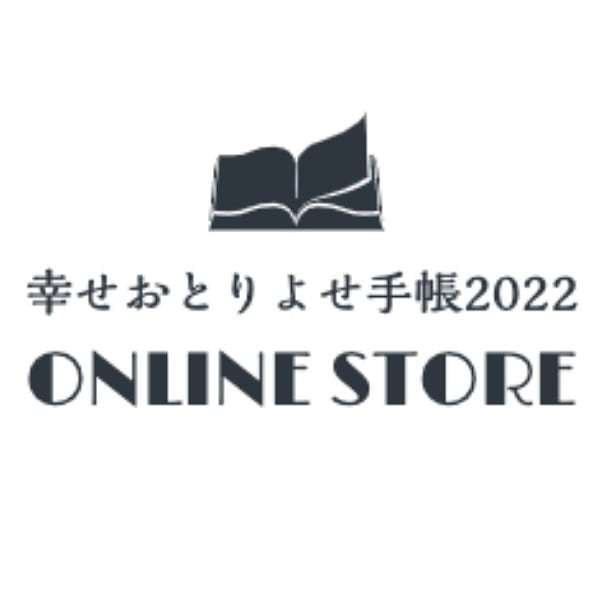 幸せおとりよせ手帳2022
ONLINE STORE